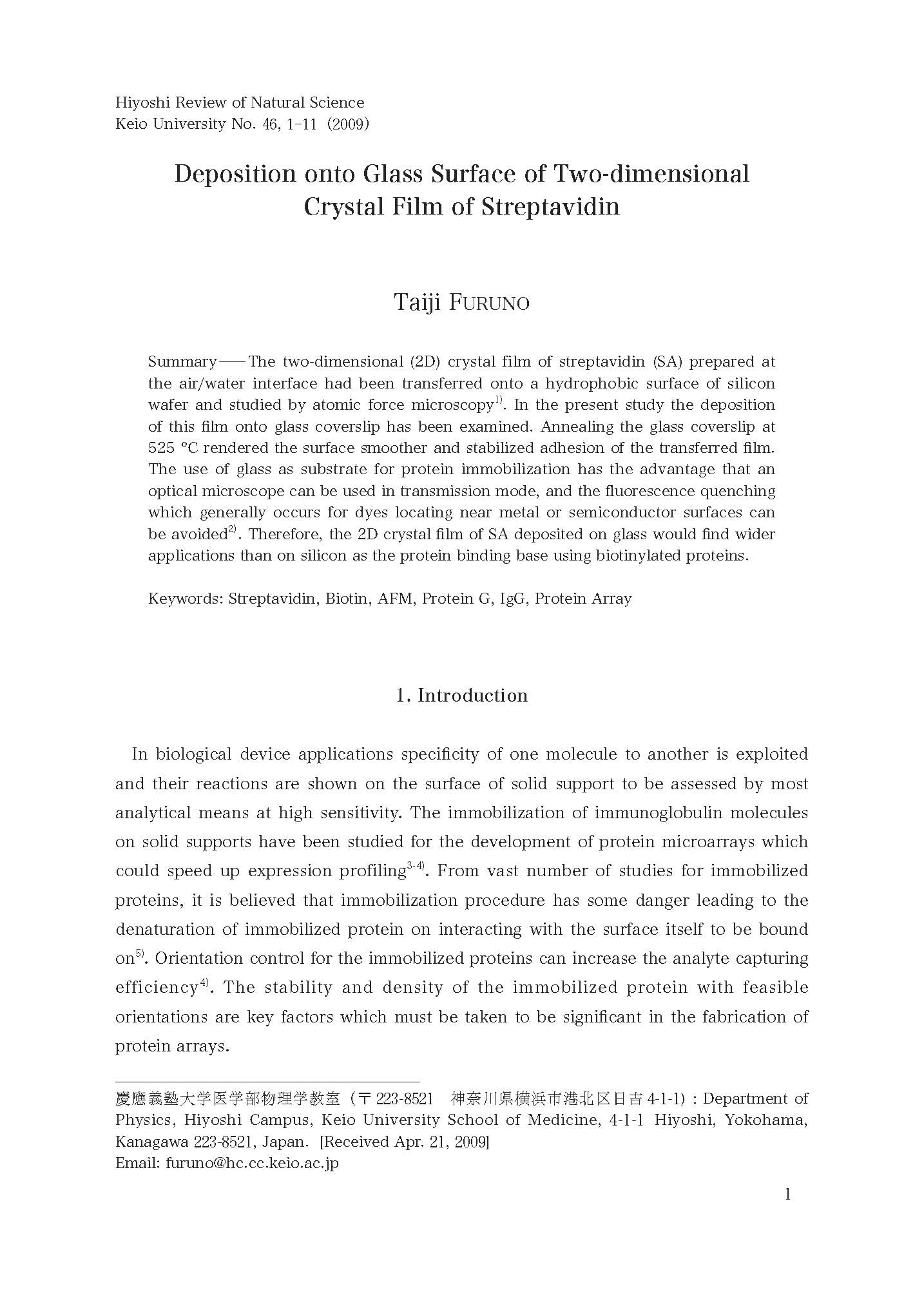 Hiyoshi Review of Natural Science
Keio University No. 46, 1-11 (2009)

Deposition onto Glass Surface of Two-dimensional Crystal Film of Streptavidin

Taiji FURUNO

Summary——The two-dimensional (2D) crystal film of streptavidin (SA) prepared at the air/water interface had been transferred onto a hydrophobic surface of silicon wafer and studied by atomic force microscopy$^{1)}$. In the present study the deposition of this film onto glass coverslip has been examined. Annealing the glass coverslip at 525 °C rendered the surface smoother and stabilized adhesion of the transferred film. The use of glass as substrate for protein immobilization has the advantage that an optical microscope can be used in transmission mode, and the fluorescence quenching which generally occurs for dyes locating near metal or semiconductor surfaces can be avoided$^{2)}$. Therefore, the 2D crystal film of SA deposited on glass would find wider applications than on silicon as the protein binding base using biotinylated proteins.

Keywords: Streptavidin, Biotin, AFM, Protein G, IgG, Protein Array

1. Introduction

In biological device applications specificity of one molecule to another is exploited and their reactions are shown on the surface of solid support to be assessed by most analytical means at high sensitivity. The immobilization of immunoglobulin molecules on solid supports have been studied for the development of protein microarrays which could speed up expression profiling$^{3-4)}$. From vast number of studies for immobilized proteins, it is believed that immobilization procedure has some danger leading to the denaturation of immobilized protein on interacting with the surface itself to be bound on$^{5)}$. Orientation control for the immobilized proteins can increase the analyte capturing efficiency$^{4)}$. The stability and density of the immobilized protein with feasible orientations are key factors which must be taken to be significant in the fabrication of protein arrays.

慶應義塾大学医学部物理学教室（〒223-8521 神奈川県横浜市港北区日吉 4-1-1）: Department of Physics, Hiyoshi Campus, Keio University School of Medicine, 4-1-1 Hiyoshi, Yokohama, Kanagawa 223-8521, Japan. [Received Apr. 21, 2009]
Email: furuno@hc.cc.keio.ac.jp

1